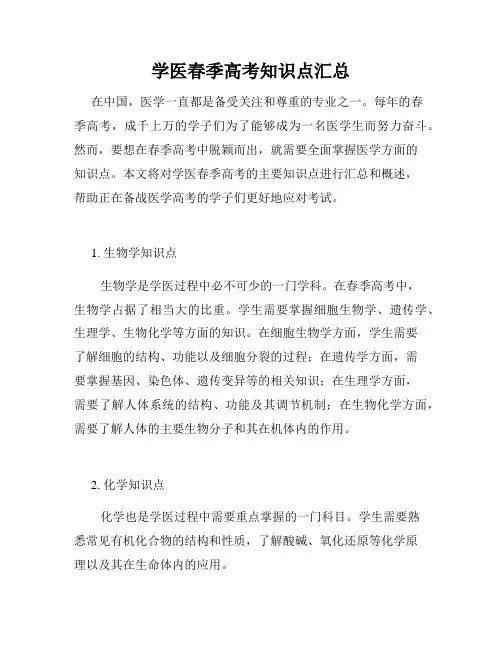 学医春季高考知识点汇总

在中国，医学一直都是备受关注和尊重的专业之一。每年的春季高考，成千上万的学子们为了能够成为一名医学生而努力奋斗。然而，要想在春季高考中脱颖而出，就需要全面掌握医学方面的知识点。本文将对学医春季高考的主要知识点进行汇总和概述，帮助正在备战医学高考的学子们更好地应对考试。

1. 生物学知识点

生物学是学医过程中必不可少的一门学科。在春季高考中，生物学占据了相当大的比重。学生需要掌握细胞生物学、遗传学、生理学、生物化学等方面的知识。在细胞生物学方面，学生需要了解细胞的结构、功能以及细胞分裂的过程；在遗传学方面，需要掌握基因、染色体、遗传变异等的相关知识；在生理学方面，需要了解人体系统的结构、功能及其调节机制；在生物化学方面，需要了解人体的主要生物分子和其在机体内的作用。

2. 化学知识点

化学也是学医过程中需要重点掌握的一门科目。学生需要熟悉常见有机化合物的结构和性质，了解酸碱、氧化还原等化学原理以及其在生命体内的应用。